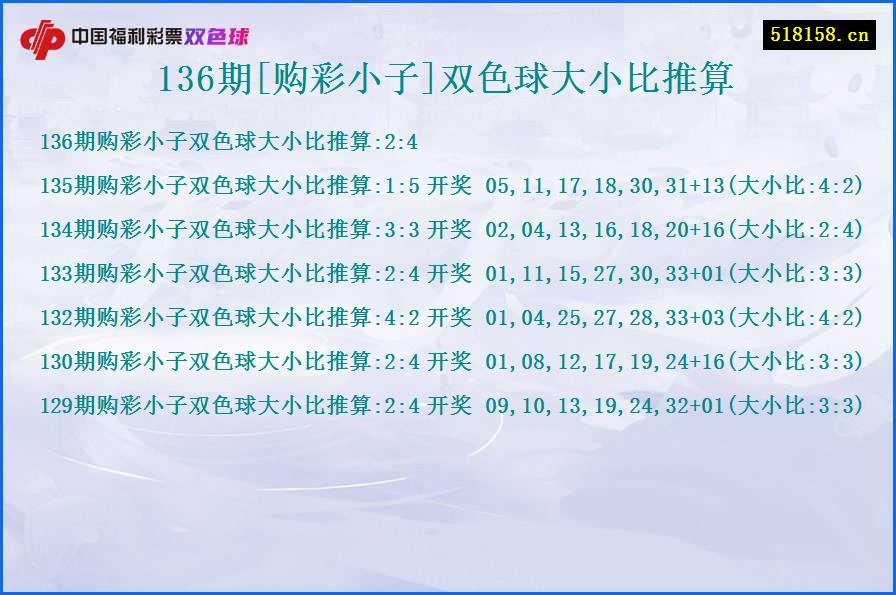 中国福利彩票双色球

518158.cn

136期[购彩小子]双色球大小比推算

136期购彩小子双色球大小比推算:2:4

135期购彩小子双色球大小比推算:1:5 开奖 05,11,17,18,30,31+13(大小比:4:2)

134期购彩小子双色球大小比推算:3:3 开奖 02,04,13,16,18,20+16(大小比:2:4)

133期购彩小子双色球大小比推算:2:4 开奖 01,11,15,27,30,33+01(大小比:3:3)

132期购彩小子双色球大小比推算:4:2 开奖 01,04,25,27,28,33+03(大小比:4:2)

130期购彩小子双色球大小比推算:2:4 开奖 01,08,12,17,19,24+16(大小比:3:3)

129期购彩小子双色球大小比推算:2:4 开奖 09,10,13,19,24,32+01(大小比:3:3)